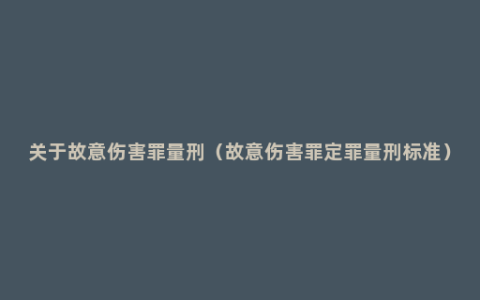 关于故意伤害罪量刑（故意伤害罪定罪量刑标准）